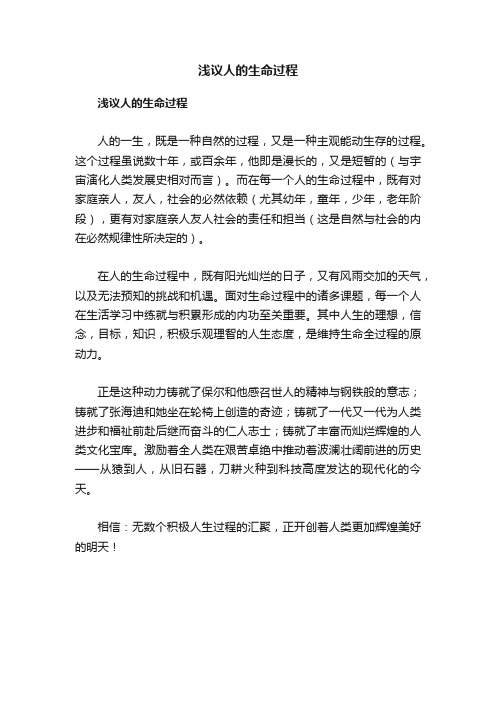 浅议人的生命过程

浅议人的生命过程

人的一生，既是一种自然的过程，又是一种主观能动生存的过程。这个过程虽说数十年，或百余年，他即是漫长的，又是短暂的（与宇宙演化人类发展史相对而言）。而在每一个人的生命过程中，既有对家庭亲人，友人，社会的必然依赖（尤其幼年，童年，少年，老年阶段），更有对家庭亲人友人社会的责任和担当（这是自然与社会的内在必然规律性所决定的）。

在人的生命过程中，既有阳光灿烂的日子，又有风雨交加的天气，以及无法预知的挑战和机遇。面对生命过程中的诸多课题，每一个人在生活学习中练就与积累形成的内功至关重要。其中人生的理想，信念，目标，知识，积极乐观理智的人生态度，是维持生命全过程的原动力。

正是这种动力铸就了保尔和他感召世人的精神与钢铁般的意志；铸就了张海迪和她坐在轮椅上创造的奇迹；铸就了一代又一代为人类进步和福祉前赴后继而奋斗的仁人志士；铸就了丰富而灿烂辉煌的人类文化宝库。激励着全人类在艰苦卓绝中推动着波澜壮阔前进的历史——从猿到人，从旧石器，刀耕火种到科技高度发达的现代化的今天。

相信：无数个积极人生过程的汇聚，正开创着人类更加辉煌美好的明天！